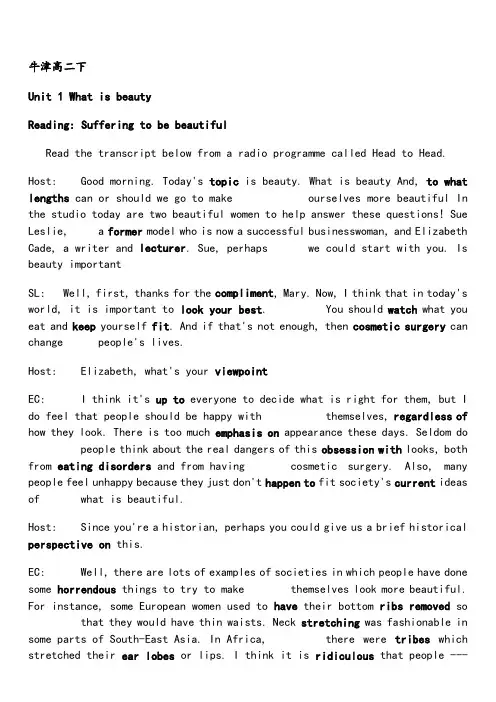 牛津高二下

Unit 1 What is beauty

Reading: Suffering to be beautiful

Read the transcript below from a radio programme called Head to Head.

Host: Good morning. Today's topic is beauty. What is beauty And, to what lengths can or should we go to make ourselves more beautiful In the studio today are two beautiful women to help answer these questions! Sue Leslie, a former model who is now a successful businesswoman, and Elizabeth Cade, a writer and lecturer. Sue, perhaps we could start with you. Is beauty important

SL: Well, first, thanks for the compliment, Mary. Now, I think that in today's world, it is important to look your best. You should watch what you eat and keep yourself fit. And if that's not enough, then cosmetic surgery can change people's lives.

Host: Elizabeth, what's your viewpoint

EC: I think it's up to everyone to decide what is right for them, but I do feel that people should be happy with themselves, regardless of how they look. There is too much emphasis on appearance these days. Seldom do people think about the real dangers of this obsession with looks, both from eating disorders and from having cosmetic surgery. Also, many people feel unhappy because they just don't happen to fit society's current ideas of what is beautiful.

Host: Since you're a historian, perhaps you could give us a brief historical perspective on this.

EC: Well, there are lots of examples of societies in which people have done some horrendous things to try to make themselves look more beautiful. For instance, some European women used to have their bottom ribs removed so that they would have thin waists. Neck stretching was fashionable in some parts of South-East Asia. In Africa, there were tribes which stretched their ear lobes or lips. I think it is ridiculous that people ---